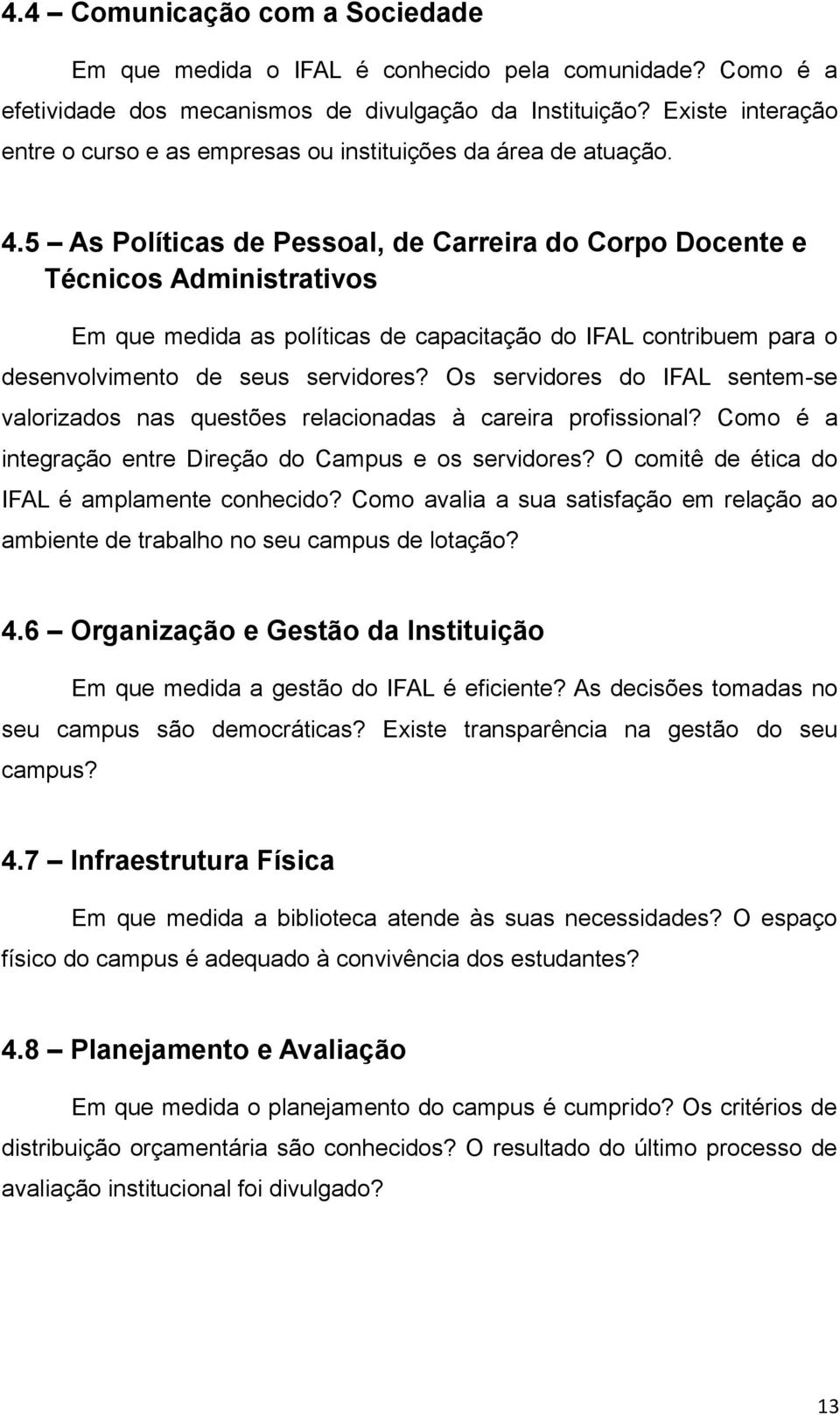 4.4 – Comunicação com a Sociedade

Em que medida o IFAL é conhecido pela comunidade? Como é a efetividade dos mecanismos de divulgação da Instituição? Existe interação entre o curso e as empresas ou instituições da área de atuação.

4.5 – As Políticas de Pessoal, de Carreira do Corpo Docente e Técnicos Administrativos

Em que medida as políticas de capacitação do IFAL contribuem para o desenvolvimento de seus servidores? Os servidores do IFAL sentem-se valorizados nas questões relacionadas à careira profissional? Como é a integração entre Direção do Campus e os servidores? O comitê de ética do IFAL é amplamente conhecido? Como avalia a sua satisfação em relação ao ambiente de trabalho no seu campus de lotação?

4.6 – Organização e Gestão da Instituição

Em que medida a gestão do IFAL é eficiente? As decisões tomadas no seu campus são democráticas? Existe transparência na gestão do seu campus?

4.7 – Infraestrutura Física

Em que medida a biblioteca atende às suas necessidades? O espaço físico do campus é adequado à convivência dos estudantes?

4.8 – Planejamento e Avaliação

Em que medida o planejamento do campus é cumprido? Os critérios de distribuição orçamentária são conhecidos? O resultado do último processo de avaliação institucional foi divulgado?

13